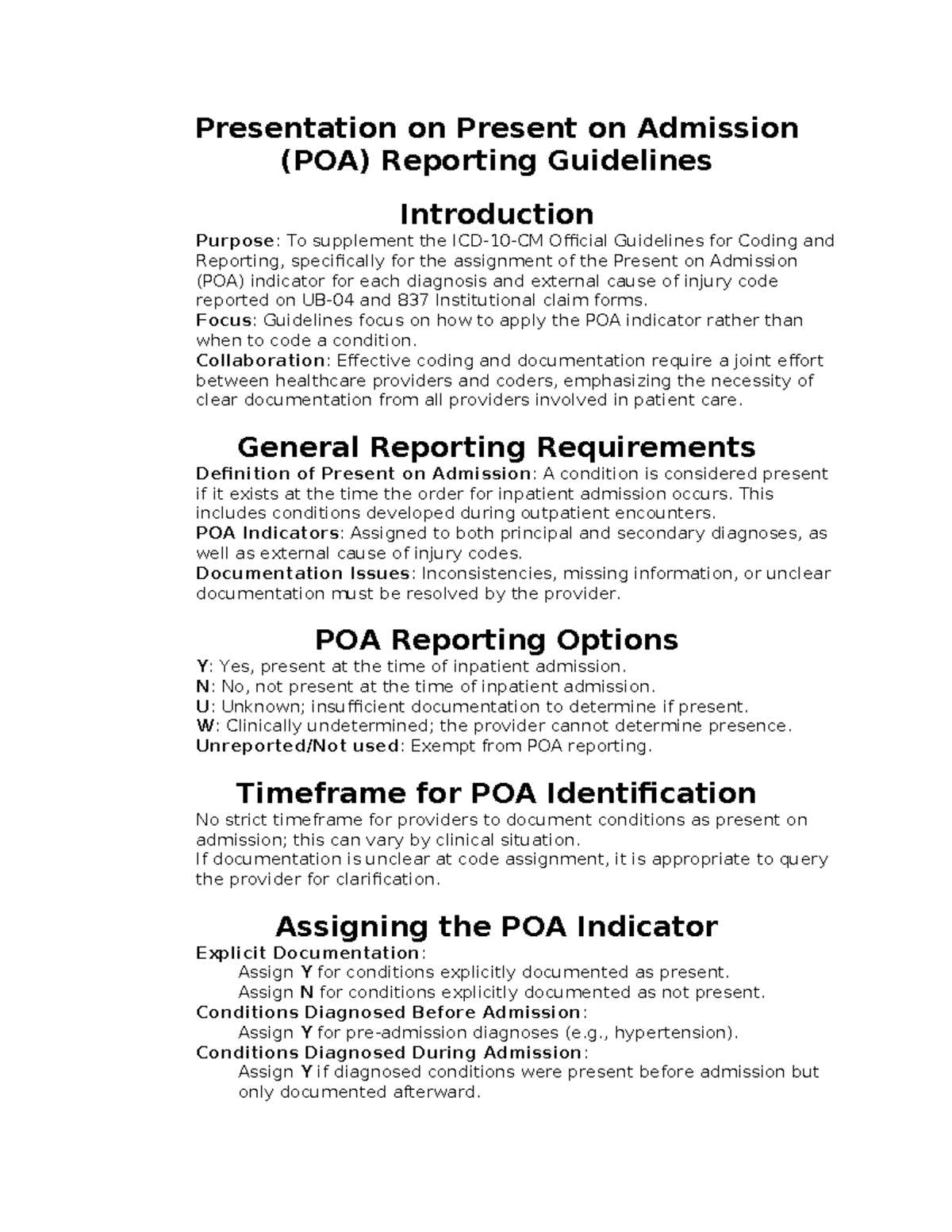 Presentation on Present on Admission (POA) Reporting Guidelines

Introduction

Purpose: To supplement the ICD-10-CM Official Guidelines for Coding and Reporting, specifically for the assignment of the Present on Admission (POA) indicator for each diagnosis and external cause of injury code reported on UB-04 and 837 Institutional claim forms.
Focus: Guidelines focus on how to apply the POA indicator rather than when to code a condition.
Collaboration: Effective coding and documentation require a joint effort between healthcare providers and coders, emphasizing the necessity of clear documentation from all providers involved in patient care.

General Reporting Requirements

Definition of Present on Admission: A condition is considered present if it exists at the time the order for inpatient admission occurs. This includes conditions developed during outpatient encounters.
POA Indicators: Assigned to both principal and secondary diagnoses, as well as external cause of injury codes.
Documentation Issues: Inconsistencies, missing information, or unclear documentation must be resolved by the provider.

POA Reporting Options

Y: Yes, present at the time of inpatient admission.
N: No, not present at the time of inpatient admission.
U: Unknown; insufficient documentation to determine if present.
W: Clinically undetermined; the provider cannot determine presence.
Unreported/Not used: Exempt from POA reporting.

Timeframe for POA Identification

No strict timeframe for providers to document conditions as present on admission; this can vary by clinical situation.
If documentation is unclear at code assignment, it is appropriate to query the provider for clarification.

Assigning the POA Indicator

Explicit Documentation:
Assign Y for conditions explicitly documented as present.
Assign N for conditions explicitly documented as not present.
Conditions Diagnosed Before Admission:
Assign Y for pre-admission diagnoses (e.g., hypertension).
Conditions Diagnosed During Admission:
Assign Y if diagnosed conditions were present before admission but only documented afterward.